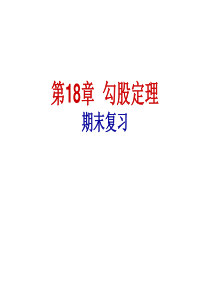 第18章 勾股定理

期末复习